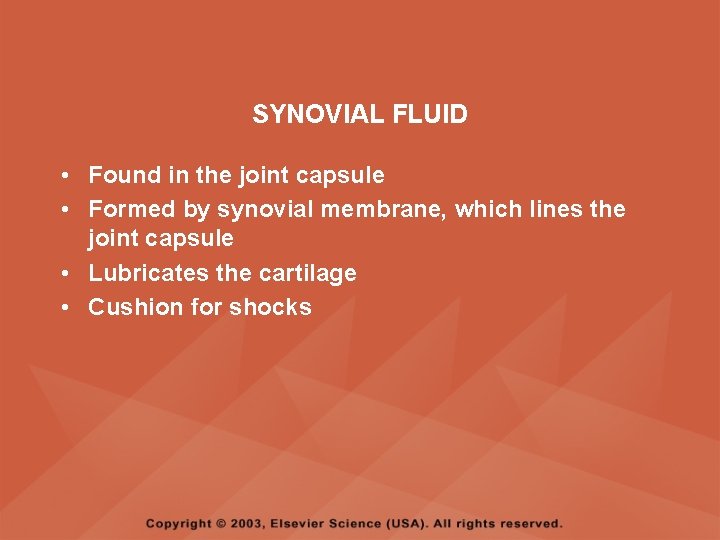 SYNOVIAL FLUID

• Found in the joint capsule
• Formed by synovial membrane, which lines the joint capsule
• Lubricates the cartilage
• Cushion for shocks

Copyright © 2003, Elsevier Science (USA). All rights reserved.